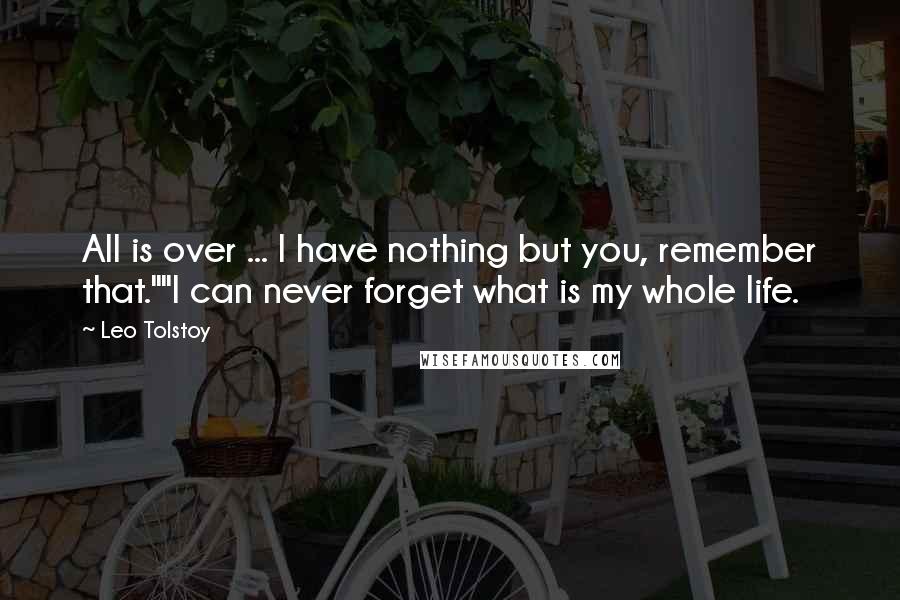 All is over ... I have nothing but you, remember that.""I can never forget what is my whole life.

~ Leo Tolstoy

WISEFAMOUSQUOTES.COM